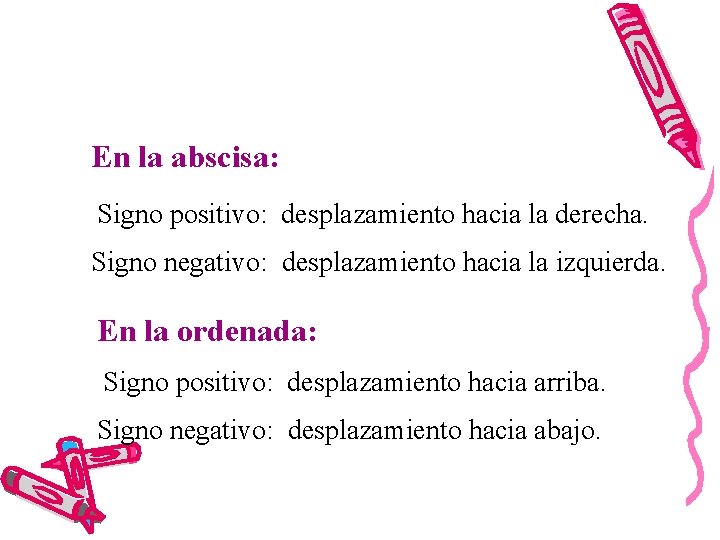 En la abscisa:

Signo positivo: desplazamiento hacia la derecha.

Signo negativo: desplazamiento hacia la izquierda.

En la ordenada:

Signo positivo: desplazamiento hacia arriba.

Signo negativo: desplazamiento hacia abajo.